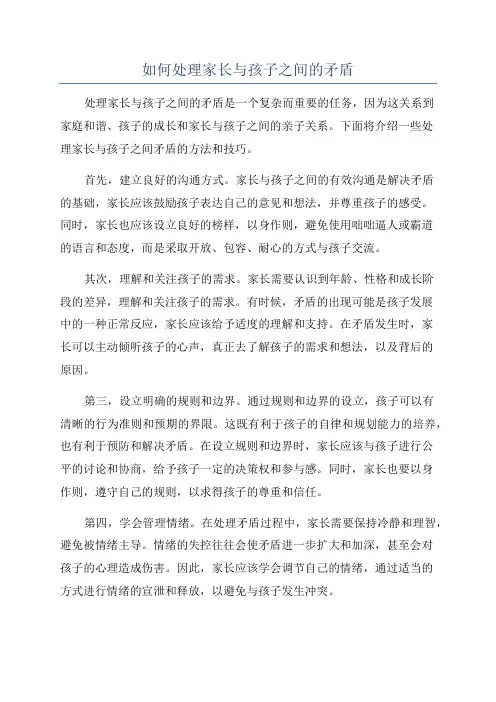 如何处理家长与孩子之间的矛盾

处理家长与孩子之间的矛盾是一个复杂而重要的任务，因为这关系到家庭和谐、孩子的成长和家长与孩子之间的亲子关系。下面将介绍一些处理家长与孩子之间矛盾的方法和技巧。

首先，建立良好的沟通方式。家长与孩子之间的有效沟通是解决矛盾的基础，家长应该鼓励孩子表达自己的意见和想法，并尊重孩子的感受。同时，家长也应该设立良好的榜样，以身作则，避免使用咄咄逼人或霸道的语言和态度，而是采取开放、包容、耐心的方式与孩子交流。

其次，理解和关注孩子的需求。家长需要认识到年龄、性格和成长阶段的差异，理解和关注孩子的需求。有时候，矛盾的出现可能是孩子发展中的一种正常反应，家长应该给予适度的理解和支持。在矛盾发生时，家长可以主动倾听孩子的心声，真正去了解孩子的需求和想法，以及背后的原因。

第三，设立明确的规则和边界。通过规则和边界的设立，孩子可以有清晰的行为准则和预期的界限。这既有利于孩子的自律和规划能力的培养，也有利于预防和解决矛盾。在设立规则和边界时，家长应该与孩子进行公平的讨论和协商，给予孩子一定的决策权和参与感。同时，家长也要以身作则，遵守自己的规则，以求得孩子的尊重和信任。

第四，学会管理情绪。在处理矛盾过程中，家长需要保持冷静和理智，避免被情绪主导。情绪的失控往往会使矛盾进一步扩大和加深，甚至会对孩子的心理造成伤害。因此，家长应该学会调节自己的情绪，通过适当的方式进行情绪的宣泄和释放，以避免与孩子发生冲突。